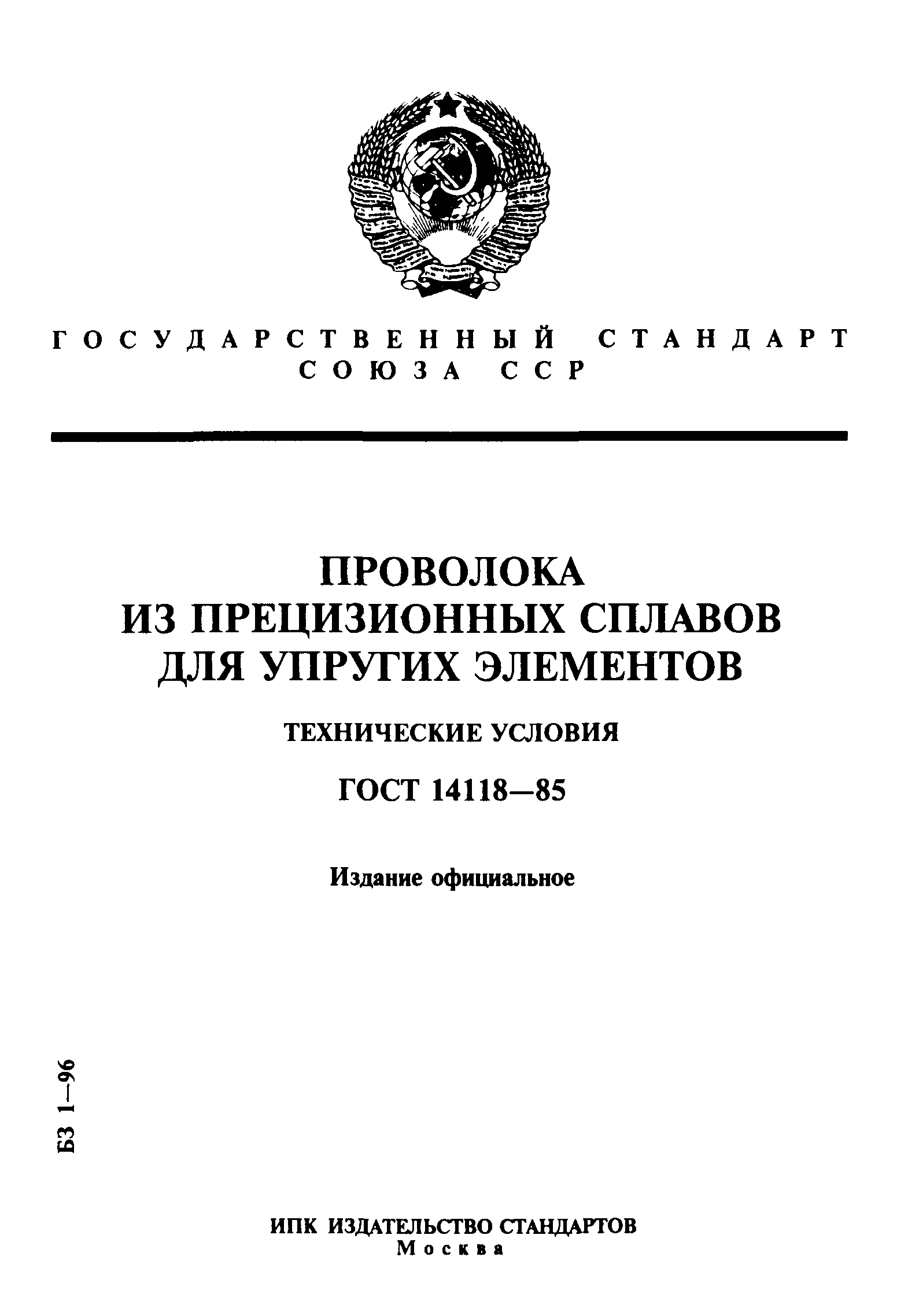 ГОСУДАРСТВЕННЫЙ СТАНДАРТ СОЮЗА ССР

ПРОВОЛОКА ИЗ ПРЕЦИЗИОННЫХ СПЛАВОВ ДЛЯ УПРУГИХ ЭЛЕМЕНТОВ

ТЕХНИЧЕСКИЕ УСЛОВИЯ

ГОСТ 14118—85

Издание официальное

БЗ 1—96

ИПК ИЗДАТЕЛЬСТВО СТАНДАРТОВ
Москва